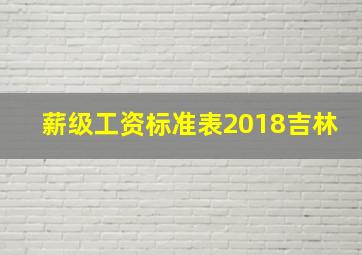 薪级工资标准表2018吉林